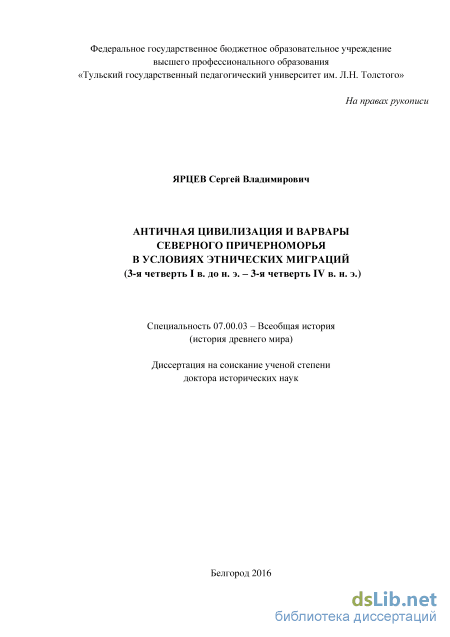 Федеральное государственное бюджетное образовательное учреждение высшего профессионального образования «Тульский государственный педагогический университет им. Л.Н. Толстого»

На правах рукописи

ЯРЦЕВ Сергей Владимирович

АНТИЧНАЯ ЦИВИЛИЗАЦИЯ И ВАРВАРЫ СЕВЕРНОГО ПРИЧЕРНОМОРЬЯ В УСЛОВИЯХ ЭТНИЧЕСКИХ МИГРАЦИЙ (3-я четверть I в. до н. э. – 3-я четверть IV в. н. э.)

Специальность 07.00.03 – Всеобщая история (история древнего мира)

Диссертация на соискание ученой степени доктора исторических наук

Белгород 2016

dsLib.net
библиотека диссертаций